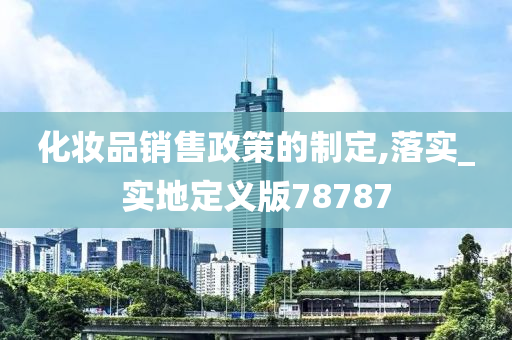 化妆品销售政策的制定,落实_实地定义版78787